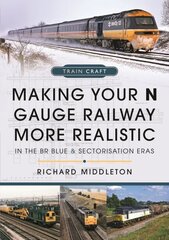 TRAIN CRAFT

MAKING YOUR N GAUGE RAILWAY MORE REALISTIC

IN THE BR BLUE & SECTORISATION ERAS

RICHARD MIDDLETON